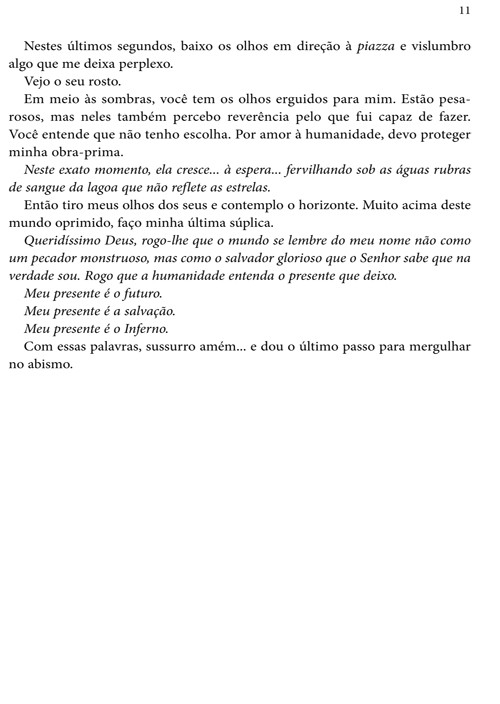 11

Nestes últimos segundos, baixo os olhos em direção à piazza e vislumbro algo que me deixa perplexo.

Vejo o seu rosto.

Em meio às sombras, você tem os olhos erguidos para mim. Estão pesarosos, mas neles também percebo reverência pelo que fui capaz de fazer. Você entende que não tenho escolha. Por amor à humanidade, devo proteger minha obra-prima.

Neste exato momento, ela cresce... à espera... fervilhando sob as águas rubras de sangue da lagoa que não reflete as estrelas.

Então tiro meus olhos dos seus e contemplo o horizonte. Muito acima deste mundo oprimido, faço minha última súplica.

Queridíssimo Deus, rogo-lhe que o mundo se lembre do meu nome não como um pecador monstruoso, mas como o salvador glorioso que o Senhor sabe que na verdade sou. Rogo que a humanidade entenda o presente que deixo.

Meu presente é o futuro.

Meu presente é a salvação.

Meu presente é o Inferno.

Com essas palavras, sussurro amém... e dou o último passo para mergulhar no abismo.